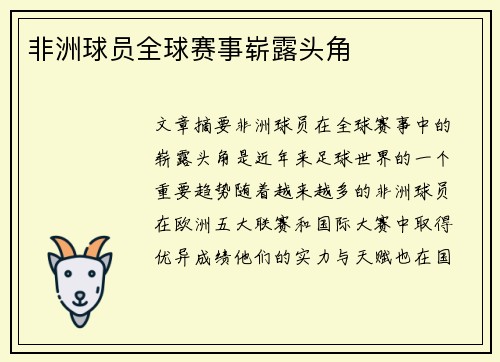 非洲球员全球赛事崭露头角

文章摘要非洲球员在全球赛事中的崭露头角是近年来足球世界的一个重要趋势随着越来越多的非洲球员在欧洲五大联赛和国际大赛中取得优异成绩他们的实力与天赋也在国